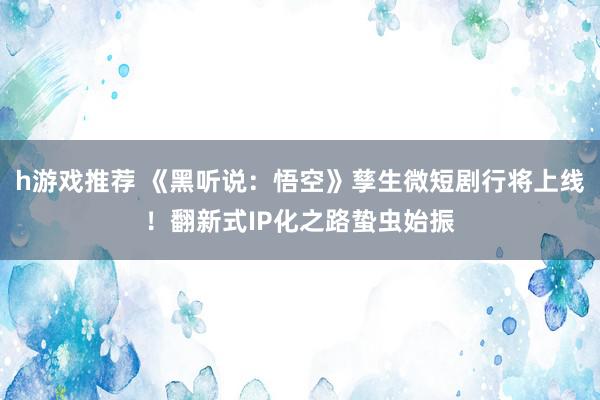 h游戏推荐 《黑听说：悟空》孳生微短剧行将上线！翻新式IP化之路蛰虫始振